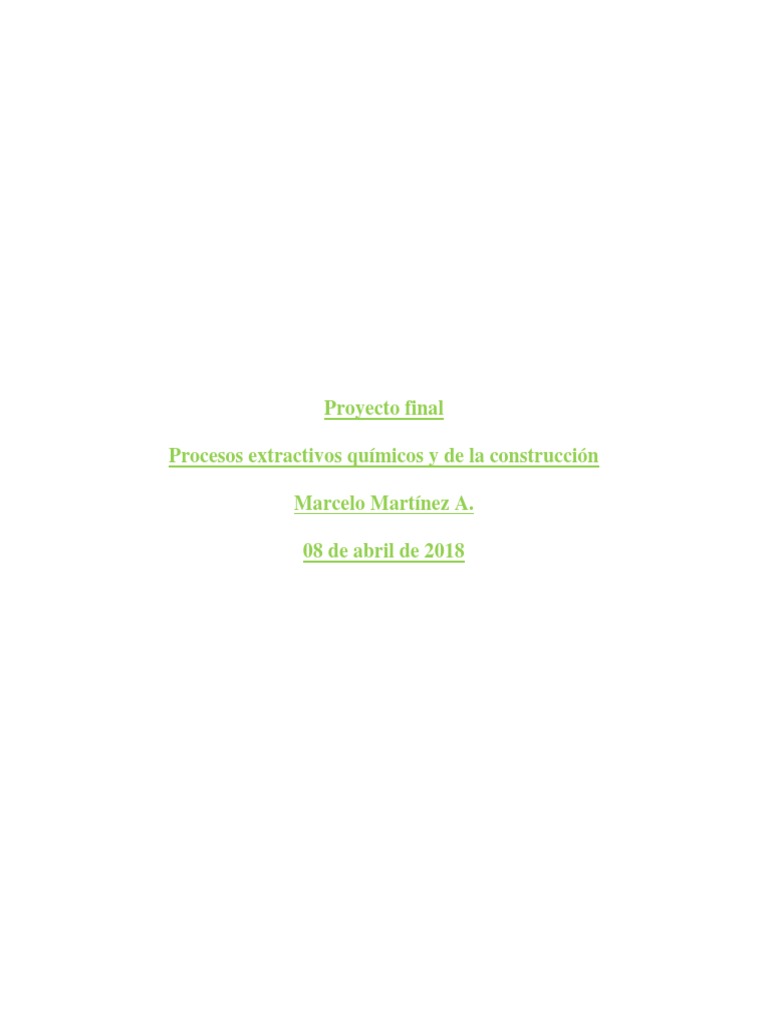 Proyecto final

Procesos extractivos químicos y de la construcción

Marcelo Martínez A.

08 de abril de 2018